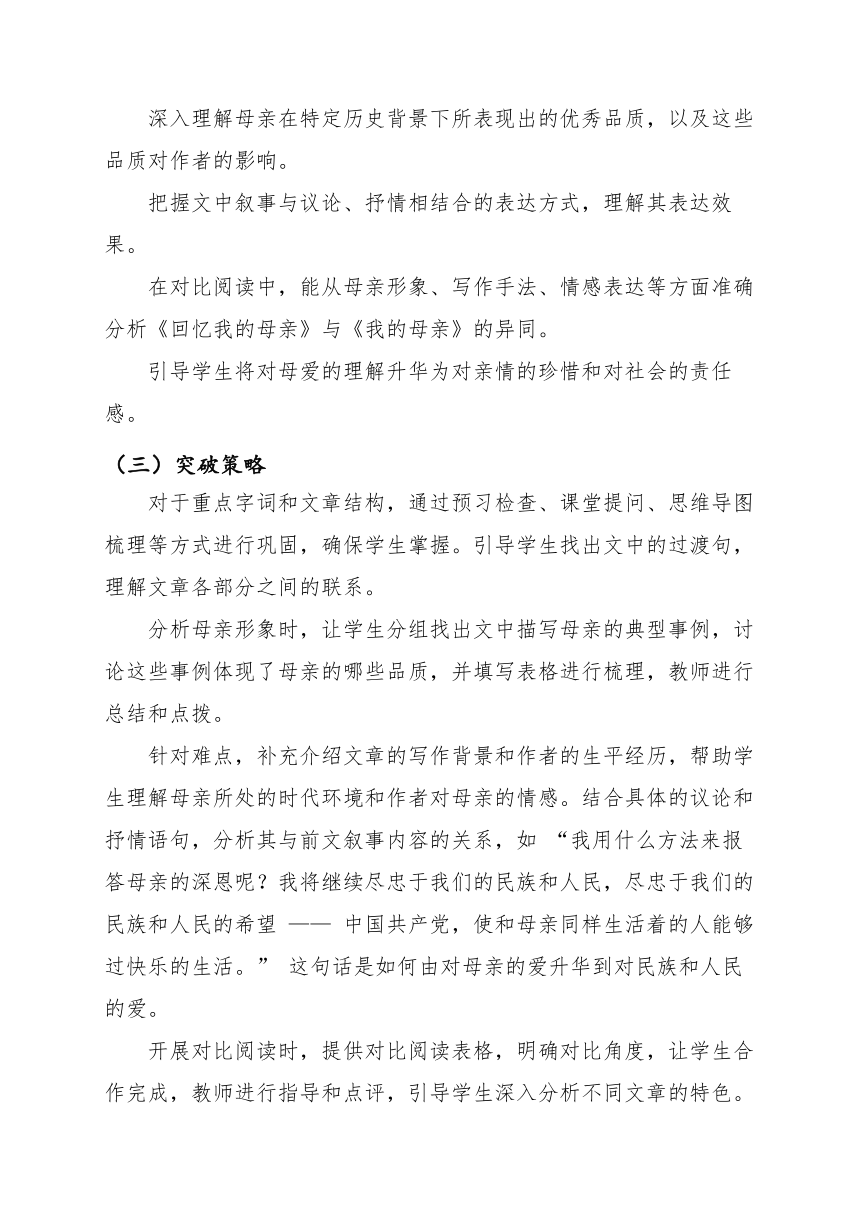 深入理解母亲在特定历史背景下所表现出的优秀品质，以及这些品质对作者的影响。

把握文中叙事与议论、抒情相结合的表达方式，理解其表达效果。

在对比阅读中，能从母亲形象、写作手法、情感表达等方面准确分析《回忆我的母亲》与《我的母亲》的异同。

引导学生将对母爱的理解升华为对亲情的珍惜和对社会的责任感。

（三）突破策略

对于重点字词和文章结构，通过预习检查、课堂提问、思维导图梳理等方式进行巩固，确保学生掌握。引导学生找出文中的过渡句，理解文章各部分之间的联系。

分析母亲形象时，让学生分组找出文中描写母亲的典型事例，讨论这些事例体现了母亲的哪些品质，并填写表格进行梳理，教师进行总结和点拨。

针对难点，补充介绍文章的写作背景和作者的生平经历，帮助学生理解母亲所处的时代环境和作者对母亲的情感。结合具体的议论和抒情语句，分析其与前文叙事内容的关系，如 “我用什么方法来报答母亲的深恩呢？我将继续尽忠于我们的民族和人民，尽忠于我们的民族和人民的希望 —— 中国共产党，使和母亲同样生活着的人能够过快乐的生活。” 这句话是如何由对母亲的爱升华到对民族和人民的爱。

开展对比阅读时，提供对比阅读表格，明确对比角度，让学生合作完成，教师进行指导和点评，引导学生深入分析不同文章的特色。